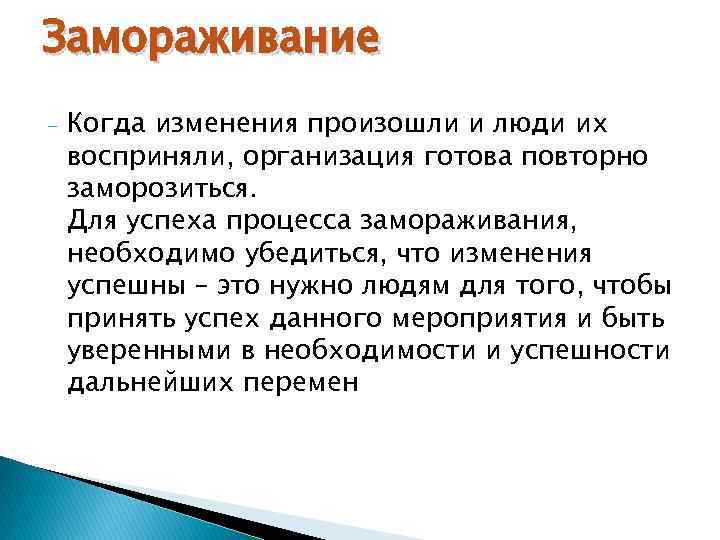 Замораживание

- Когда изменения произошли и люди их восприняли, организация готова повторно заморозиться.
Для успеха процесса замораживания, необходимо убедиться, что изменения успешны – это нужно людям для того, чтобы принять успех данного мероприятия и быть уверенными в необходимости и успешности дальнейших перемен